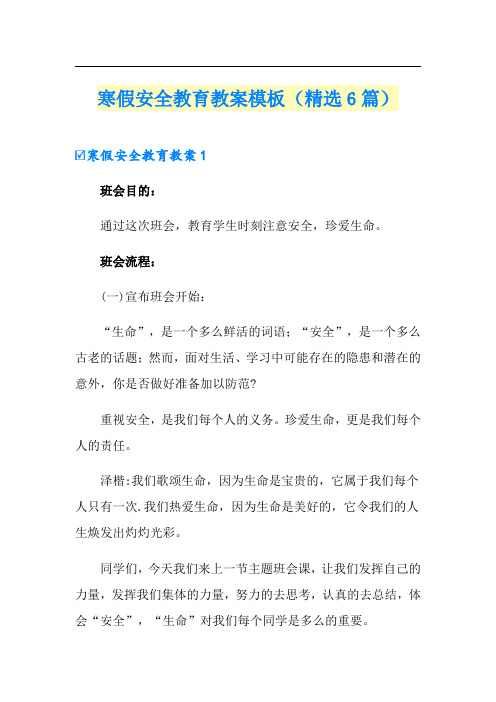 寒假安全教育教案模板（精选6篇）

☑寒假安全教育教案1

班会目的：

通过这次班会，教育学生时刻注意安全，珍爱生命。

班会流程：

(一)宣布班会开始：

“生命”，是一个多么鲜活的词语；“安全”，是一个多么古老的话题；然而，面对生活、学习中可能存在的隐患和潜在的意外，你是否做好准备加以防范?

重视安全，是我们每个人的义务。珍爱生命，更是我们每个人的责任。

泽楷:我们歌颂生命，因为生命是宝贵的，它属于我们每个人只有一次.我们热爱生命，因为生命是美好的，它令我们的人生焕发出灼灼光彩。

同学们，今天我们来上一节主题班会课，让我们发挥自己的力量，发挥我们集体的力量，努力的去思考，认真的去总结，体会“安全”，“生命”对我们每个同学是多么的重要。